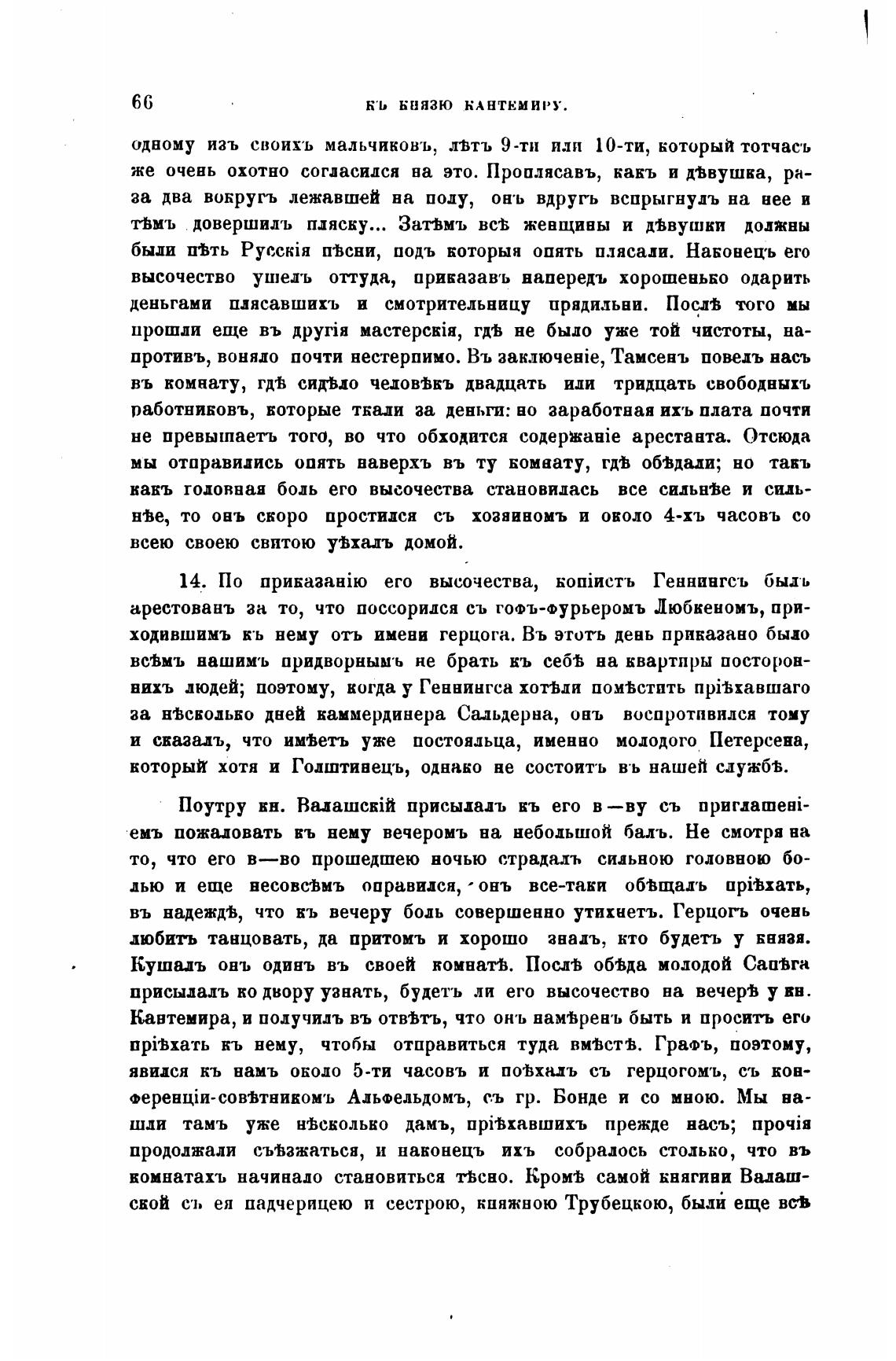 66 КЪ КНЯЗЮ КАНТЕМИРУ.

одному изъ своихъ мальчиковъ, лѣтъ 9-ти или 10-ти, который тотчасъ же очень охотно согласился на это. Проплясавъ, какъ и дѣвушка, раза два вокругъ лежавшей на полу, онъ вдругъ вспрыгнулъ на нее и тѣмъ довершилъ пляску... Затѣмъ всѣ женщины и дѣвушки должны были пѣть Русскія пѣсни, подъ которыя опять плясали. Наконецъ его высочество ушелъ оттуда, приказавъ напередъ хорошенько одарить деньгами плясавшихъ и смотрительницу прядильни. Послѣ того мы прошли еще въ другія мастерскія, гдѣ не было уже той чистоты, напротивъ, воняло почти нестерпимо. Въ заключеніе, Тамсенъ повелъ насъ въ комнату, гдѣ сидѣло человѣкъ двадцать или тридцать свободныхъ работниковъ, которые ткали за деньги: но заработная ихъ плата почти не превышаетъ того, во что обходится содержаніе арестанта. Отсюда мы отправились опять наверхъ въ ту комнату, гдѣ обѣдали; но такъ какъ головная боль его высочества становилась все сильнѣе и сильнѣе, то онъ скоро простился съ хозяиномъ и около 4-хъ часовъ со всею своею свитою уѣхалъ домой.

14. По приказанію его высочества, копіистъ Геннингсъ былъ арестованъ за то, что поссорился съ гофъ-фурьеромъ Любкеномъ, приходившимъ къ нему отъ имени герцога. Въ этотъ день приказано было всѣмъ нашимъ придворнымъ не брать къ себѣ на квартиры постороннихъ людей; поэтому, когда у Геннингса хотѣли помѣстить пріѣхавшаго за нѣсколько дней каммердинера Сальдерна, онъ воспротивился тому и сказалъ, что имѣетъ уже постояльца, именно молодого Петерсена, который хотя и Голштинецъ, однако не состоитъ въ нашей службѣ.

Поутру кн. Валашскій присылалъ къ его в—ву съ приглашеніемъ пожаловать къ нему вечеромъ на небольшой балъ. Не смотря на то, что его в—во прошедшею ночью страдалъ сильною головною болью и еще несовсѣмъ оправился, онъ все-таки обѣщалъ пріѣхать, въ надеждѣ, что къ вечеру боль совершенно утихнетъ. Герцогъ очень любитъ танцовать, да притомъ и хорошо зналъ, кто будетъ у князя. Кушалъ онъ одинъ въ своей комнатѣ. Послѣ обѣда молодой Сапѣга присылалъ ко двору узнать, будетъ ли его высочество на вечерѣ у кн. Кантемира, и получилъ въ отвѣтъ, что онъ намѣренъ быть и проситъ его пріѣхать къ нему, чтобы отправиться туда вмѣстѣ. Графъ, поэтому, явился къ намъ около 5-ти часовъ и поѣхалъ съ герцогомъ, съ конференціи-совѣтникомъ Альфельдомъ, съ гр. Бонде и со мною. Мы нашли тамъ уже нѣсколько дамъ, пріѣхавшихъ прежде насъ; прочія продолжали съѣзжаться, и наконецъ ихъ собралось столько, что въ комнатахъ начинало становиться тѣсно. Кромѣ самой княгини Валашской съ ея падчерицею и сестрою, княжною Трубецкою, были еще всѣ